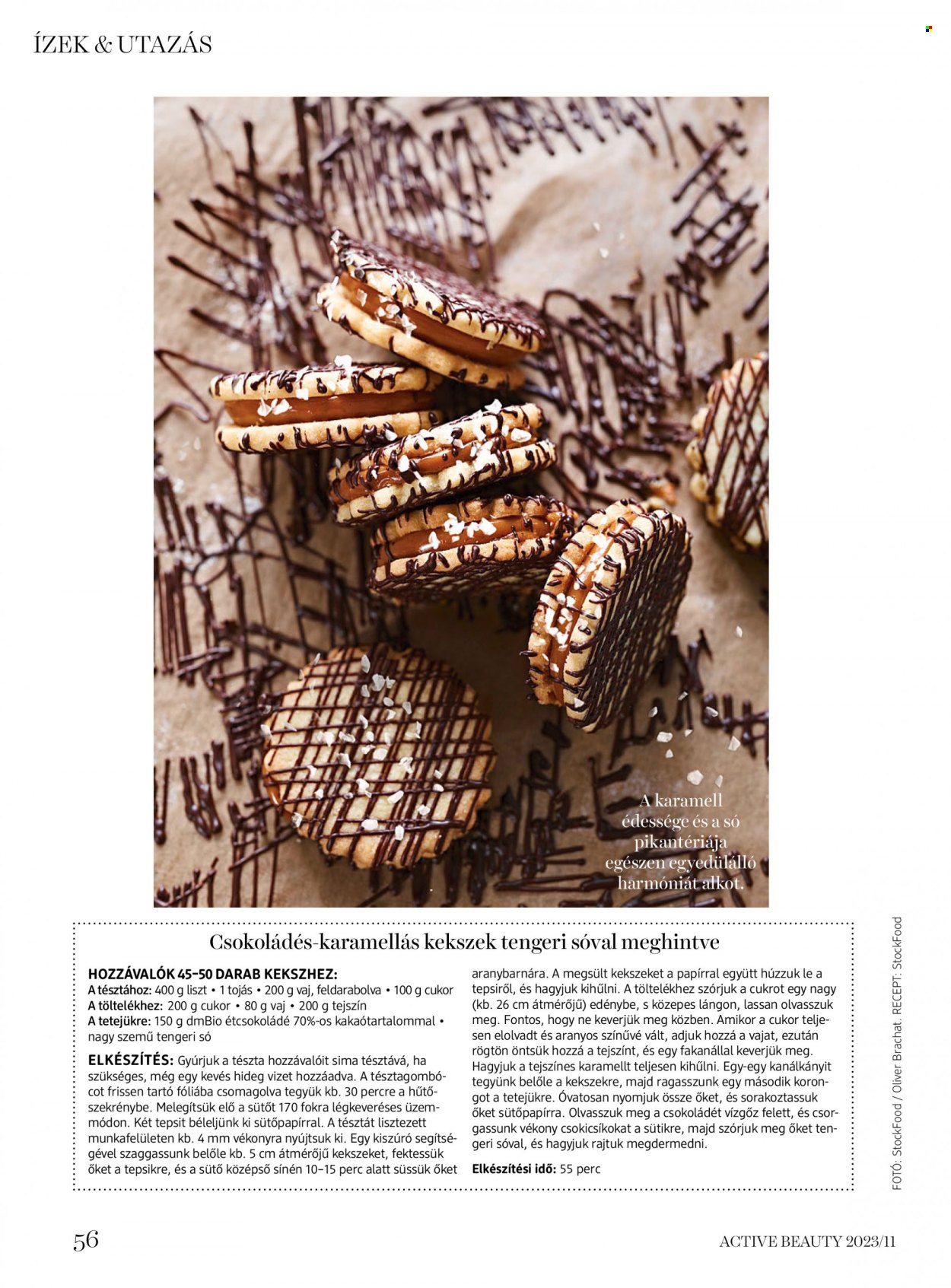 ÍZEK & UTAZÁS

A karamell édessége és a só pikantériája egészen egyedülálló harmóniát alkot.

Csokoládés-karamellás kekszek tengeri sóval meghintve

HOZZÁVALÓK 45–50 DARAB KEKSZHEZ:
A tésztához: 400 g liszt • 1 tojás • 200 g vaj, feldarabolva • 100 g cukor
A töltelékhez: 200 g cukor • 80 g vaj • 200 g tejszín
A tetejükre: 150 g dmBio étcsokoládé 70%-os kakaótartalommal • nagy szemű tengeri só

ELKÉSZÍTÉS: Gyúrjuk a tészta hozzávalóit sima tésztává, ha szükséges, még egy kevés hideg vizet hozzáadva. A tésztagombócot frissen tartó fóliába csomagolva tegyük kb. 30 percre a hűtőszekrénybe. Melegítsük elő a sütőt 170 fokra légkeveréses üzemmódon. Két tepsit béleljünk ki sütőpapírral. A tésztát lisztezett munkafelületen kb. 4 mm vékonyra nyújtsuk ki. Egy kiszúró segítségével szaggassunk belőle kb. 5 cm átmérőjű kekszeket, fektessük őket a tepsikre, és a sütő középső sínén 10–15 perc alatt süssük őket aranybarnára. A megsült kekszeket a papírral együtt húzzuk le a tepsiről, és hagyjuk kihűlni. A töltelékhez szórjuk a cukrot egy nagy (kb. 26 cm átmérőjű) edénybe, s közepes lángon, lassan olvasszuk meg. Fontos, hogy ne keverjük meg közben. Amikor a cukor teljesen elolvadt és aranyos színűvé vált, adjuk hozzá a vajat, ezután rögtön öntsük hozzá a tejszínt, és egy fakanállal keverjük meg. Hagyjuk a tejszínes karamellt teljesen kihűlni. Egy-egy kanálkányit tegyünk belőle a kekszekre, majd ragasszunk egy második korongot a tetejükre. Óvatosan nyomjuk össze őket, és sorakoztassuk őket sütőpapírra. Olvasszuk meg a csokoládét vízgőz felett, és csorgassunk vékony csokicsíkokat a sütikre, majd szórjuk meg őket tengeri sóval, és hagyjuk rajtuk megdermedni.

Elkészítési idő: 55 perc

FOTÓ: StockFood / Oliver Brachat. RECEPT: StockFood

56

ACTIVE BEAUTY 2023/11